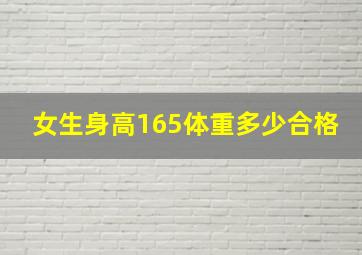 女生身高165体重多少合格